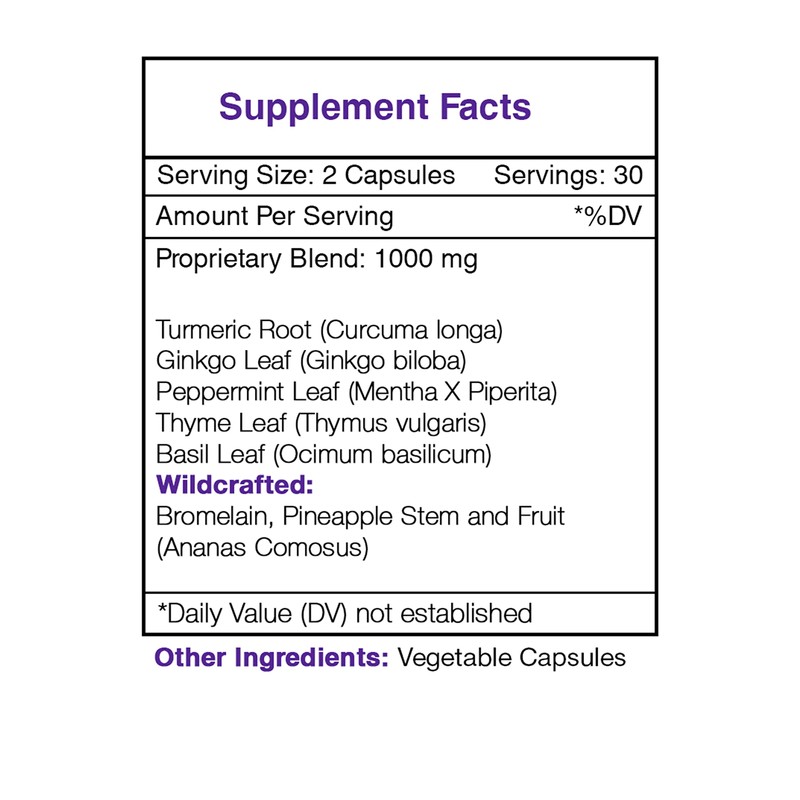 Supplement Facts

Serving Size: 2 Capsules Servings: 30

Amount Per Serving *%DV

Proprietary Blend: 1000 mg

Turmeric Root (Curcuma longa)
Ginkgo Leaf (Ginkgo biloba)
Peppermint Leaf (Mentha X Piperita)
Thyme Leaf (Thymus vulgaris)
Basil Leaf (Ocimum basilicum)
Wildcrafted:
Bromelain, Pineapple Stem and Fruit (Ananas Comosus)

*Daily Value (DV) not established

Other Ingredients: Vegetable Capsules